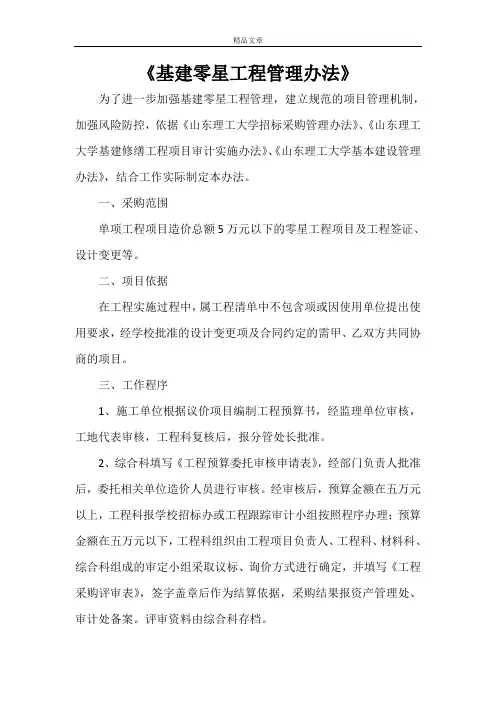 精品文章

《基建零星工程管理办法》

为了进一步加强基建零星工程管理，建立规范的项目管理机制，加强风险防控，依据《山东理工大学招标采购管理办法》、《山东理工大学基建修缮工程项目审计实施办法》、《山东理工大学基本建设管理办法》，结合工作实际制定本办法。

一、采购范围

单项工程项目造价总额5万元以下的零星工程项目及工程签证、设计变更等。

二、项目依据

在工程实施过程中，属工程清单中不包含项或因使用单位提出使用要求，经学校批准的设计变更项及合同约定的需甲、乙双方共同协商的项目。

三、工作程序

1、施工单位根据议价项目编制工程预算书，经监理单位审核，工地代表审核，工程科复核后，报分管处长批准。

2、综合科填写《工程预算委托审核申请表》，经部门负责人批准后，委托相关单位造价人员进行审核。经审核后，预算金额在五万元以上，工程科报学校招标办或工程跟踪审计小组按照程序办理；预算金额在五万元以下，工程科组织由工程项目负责人、工程科、材料科、综合科组成的审定小组采取议标、询价方式进行确定，并填写《工程采购评审表》，签字盖章后作为结算依据，采购结果报资产管理处、审计处备案。评审资料由综合科存档。